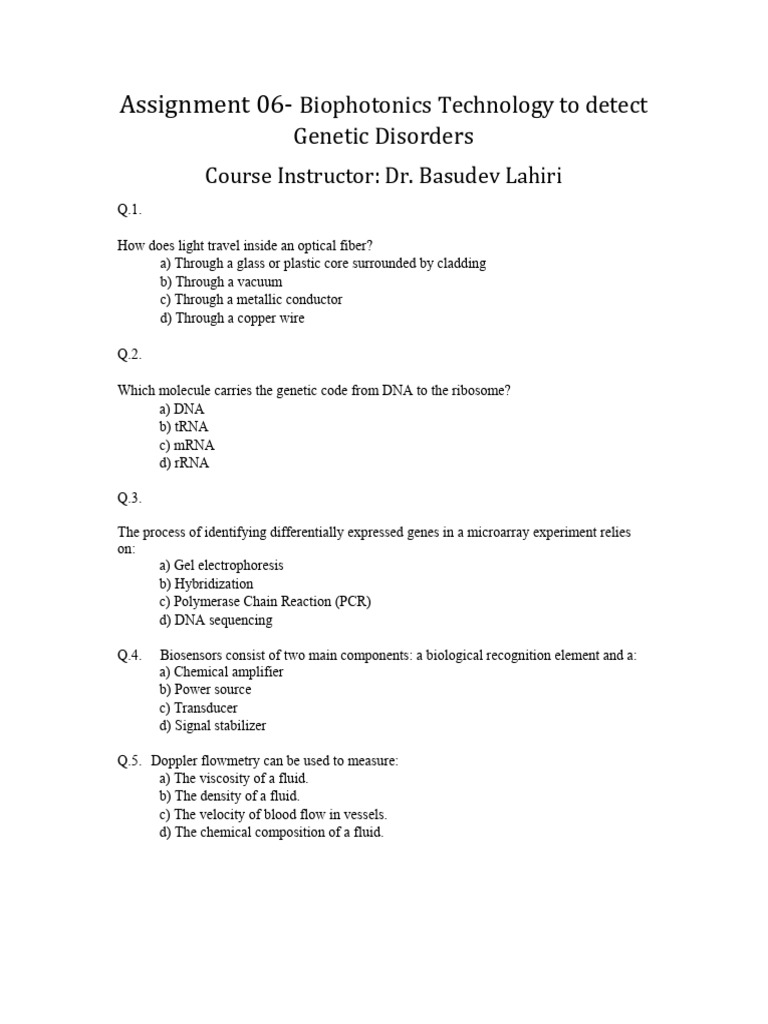 Assignment 06- Biophotonics Technology to detect Genetic Disorders

Course Instructor: Dr. Basudev Lahiri

Q.1.

How does light travel inside an optical fiber?
a) Through a glass or plastic core surrounded by cladding
b) Through a vacuum
c) Through a metallic conductor
d) Through a copper wire

Q.2.

Which molecule carries the genetic code from DNA to the ribosome?
a) DNA
b) tRNA
c) mRNA
d) rRNA

Q.3.

The process of identifying differentially expressed genes in a microarray experiment relies on:
a) Gel electrophoresis
b) Hybridization
c) Polymerase Chain Reaction (PCR)
d) DNA sequencing

Q.4. Biosensors consist of two main components: a biological recognition element and a:
a) Chemical amplifier
b) Power source
c) Transducer
d) Signal stabilizer

Q.5. Doppler flowmetry can be used to measure:
a) The viscosity of a fluid.
b) The density of a fluid.
c) The velocity of blood flow in vessels.
d) The chemical composition of a fluid.